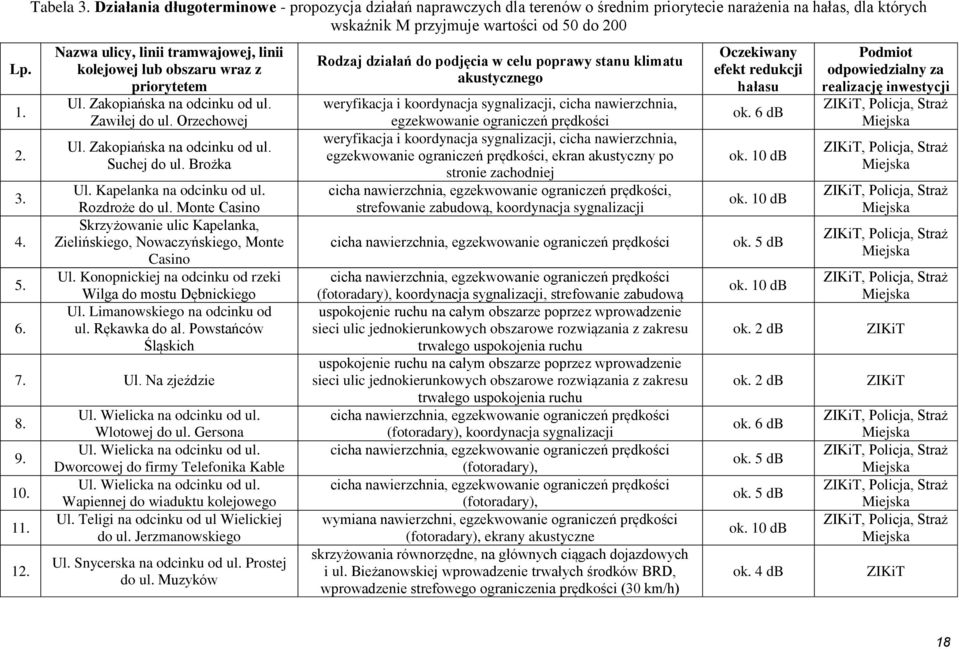 Tabela 3. **Działania długoterminowe** - propozycja działań naprawczych dla terenów o średnim priorytecie narażenia na hałas, dla których wskaźnik M przyjmuje wartości od 50 do 200

| Lp. | Nazwa ulicy, linii tramwajowej, linii kolejowej lub obszaru wraz z priorytetem | Rodzaj działań do podjęcia w celu poprawy stanu klimatu akustycznego | Oczekiwany efekt redukcji hałasu | Podmiot odpowiedzialny za realizację inwestycji |
|---|---|---|---|---|
| 1. | Ul. Zakopiańska na odcinku od ul. Zawiłej do ul. Orzechowej | weryfikacja i koordynacja sygnalizacji, cicha nawierzchnia, egzekwowanie ograniczeń prędkości | ok. 6 dB | ZIKiT, Policja, Straż Miejska |
| 2. | Ul. Zakopiańska na odcinku od ul. Suchej do ul. Brożka | weryfikacja i koordynacja sygnalizacji, cicha nawierzchnia, egzekwowanie ograniczeń prędkości, ekran akustyczny po stronie zachodniej | ok. 10 dB | ZIKiT, Policja, Straż Miejska |
| 3. | Ul. Kapelanka na odcinku od ul. Rozdroże do ul. Monte Casino | cicha nawierzchnia, egzekwowanie ograniczeń prędkości, strefowanie zabudową, koordynacja sygnalizacji | ok. 10 dB | ZIKiT, Policja, Straż Miejska |
| 4. | Skrzyżowanie ulic Kapelanka, Zielińskiego, Nowaczyńskiego, Monte Casino | cicha nawierzchnia, egzekwowanie ograniczeń prędkości | ok. 5 dB | ZIKiT, Policja, Straż Miejska |
| 5. | Ul. Konopnickiej na odcinku od rzeki Wilga do mostu Dębnickiego | cicha nawierzchnia, egzekwowanie ograniczeń prędkości (fotoradary), koordynacja sygnalizacji, strefowanie zabudową | ok. 10 dB | ZIKiT, Policja, Straż Miejska |
| 6. | Ul. Limanowskiego na odcinku od ul. Rękawka do al. Powstańców Śląskich | uspokojenie ruchu na całym obszarze poprzez wprowadzenie sieci ulic jednokierunkowych obszarowe rozwiązania z zakresu trwałego uspokojenia ruchu | ok. 2 dB | ZIKiT |
| 7. | Ul. Na zjeździe | uspokojenie ruchu na całym obszarze poprzez wprowadzenie sieci ulic jednokierunkowych obszarowe rozwiązania z zakresu trwałego uspokojenia ruchu | ok. 2 dB | ZIKiT |
| 8. | Ul. Wielicka na odcinku od ul. Wlotowej do ul. Gersona | cicha nawierzchnia, egzekwowanie ograniczeń prędkości (fotoradary), koordynacja sygnalizacji | ok. 6 dB | ZIKiT, Policja, Straż Miejska |
| 9. | Ul. Wielicka na odcinku od ul. Dworcowej do firmy Telefonika Kable | cicha nawierzchnia, egzekwowanie ograniczeń prędkości (fotoradary), | ok. 5 dB | ZIKiT, Policja, Straż Miejska |
| 10. | Ul. Wielicka na odcinku od ul. Wapiennej do wiaduktu kolejowego | cicha nawierzchnia, egzekwowanie ograniczeń prędkości (fotoradary), | ok. 5 dB | ZIKiT, Policja, Straż Miejska |
| 11. | Ul. Teligi na odcinku od ul Wielickiej do ul. Jerzmanowskiego | wymiana nawierzchni, egzekwowanie ograniczeń prędkości (fotoradary), ekrany akustyczne | ok. 10 dB | ZIKiT, Policja, Straż Miejska |
| 12. | Ul. Snycerska na odcinku od ul. Prostej do ul. Muzyków | skrzyżowania równorzędne, na głównych ciągach dojazdowych i ul. Bieżanowskiej wprowadzenie trwałych środków BRD, wprowadzenie strefowego ograniczenia prędkości (30 km/h) | ok. 4 dB | ZIKiT |

18